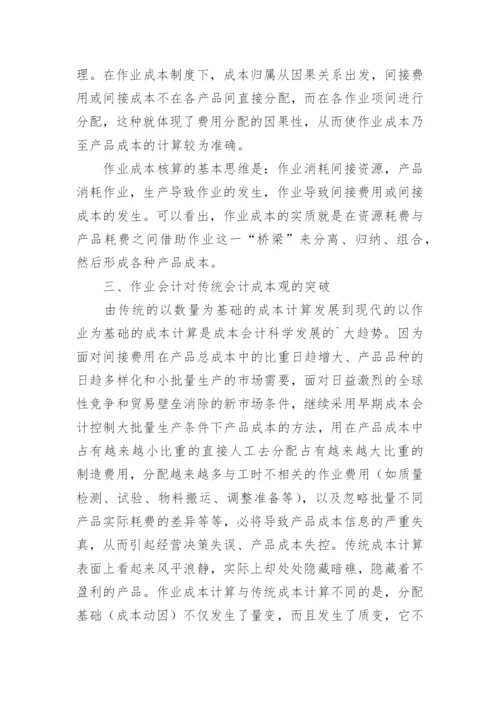 理。在作业成本制度下，成本归属从因果关系出发，间接费用或间接成本不在各产品间直接分配，而在各作业项间进行分配，这种就体现了费用分配的因果性，从而使作业成本乃至产品成本的计算较为准确。

作业成本核算的基本思维是：作业消耗间接资源，产品消耗作业，生产导致作业的发生，作业导致间接费用或间接成本的发生。可以看出，作业成本的实质就是在资源耗费与产品耗费之间借助作业这一“桥梁”来分离、归纳、组合，然后形成各种产品成本。

三、作业会计对传统会计成本观的突破

由传统的以数量为基础的成本计算发展到现代的以作业为基础的成本计算是成本会计科学发展的`大趋势。因为面对间接费用在产品总成本中的比重日趋增大、产品品种的日趋多样化和小批量生产的市场需要，面对日益激烈的全球性竞争和贸易壁垒消除的新市场条件，继续采用早期成本会计控制大批量生产条件下产品成本的方法，用在产品成本中占有越来越小比重的直接人工去分配占有越来越大比重的制造费用，分配越来越多与工时不相关的作业费用（如质量检测、试验、物料搬运、调整准备等），以及忽略批量不同产品实际耗费的差异等等，必将导致产品成本信息的严重失真，从而引起经营决策失误、产品成本失控。传统成本计算表面上看起来风平浪静，实际上却处处隐藏暗礁，隐藏着不盈利的产品。作业成本计算与传统成本计算不同的是，分配基础（成本动因）不仅发生了量变，而且发生了质变，它不